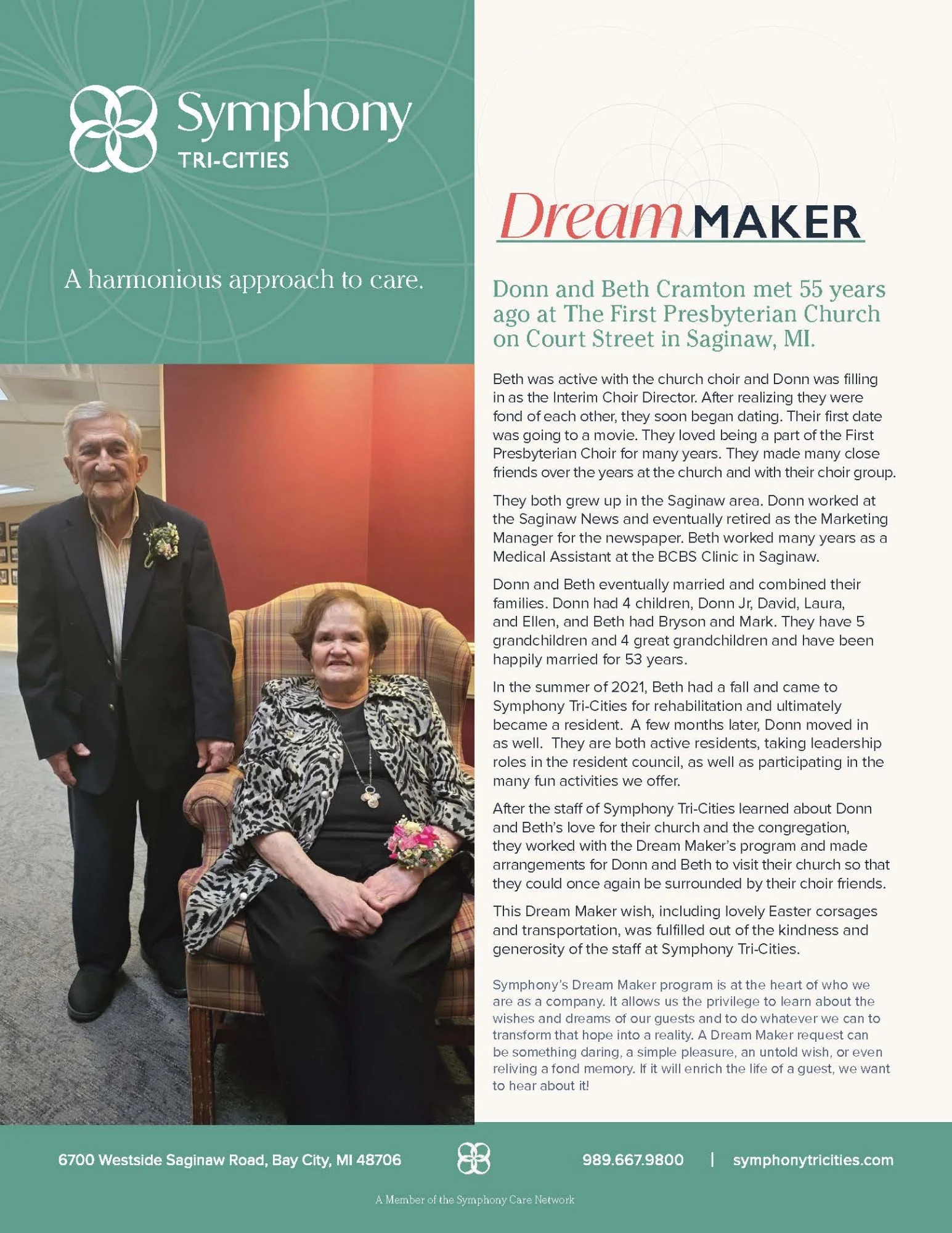 Symphony
TRI-CITIES

A harmonious approach to care.

Dream MAKER

Donn and Beth Cramton met 55 years ago at The First Presbyterian Church on Court Street in Saginaw, MI.

Beth was active with the church choir and Donn was filling in as the Interim Choir Director. After realizing they were fond of each other, they soon began dating. Their first date was going to a movie. They loved being a part of the First Presbyterian Choir for many years. They made many close friends over the years at the church and with their choir group.

They both grew up in the Saginaw area. Donn worked at the Saginaw News and eventually retired as the Marketing Manager for the newspaper. Beth worked many years as a Medical Assistant at the BCBS Clinic in Saginaw.

Donn and Beth eventually married and combined their families. Donn had 4 children, Donn Jr, David, Laura, and Ellen, and Beth had Bryson and Mark. They have 5 grandchildren and 4 great grandchildren and have been happily married for 53 years.

In the summer of 2021, Beth had a fall and came to Symphony Tri-Cities for rehabilitation and ultimately became a resident. A few months later, Donn moved in as well. They are both active residents, taking leadership roles in the resident council, as well as participating in the many fun activities we offer.

After the staff of Symphony Tri-Cities learned about Donn and Beth's love for their church and the congregation, they worked with the Dream Maker's program and made arrangements for Donn and Beth to visit their church so that they could once again be surrounded by their choir friends.

This Dream Maker wish, including lovely Easter corsages and transportation, was fulfilled out of the kindness and generosity of the staff at Symphony Tri-Cities.

Symphony's Dream Maker program is at the heart of who we are as a company. It allows us the privilege to learn about the wishes and dreams of our guests and to do whatever we can to transform that hope into a reality. A Dream Maker request can be something daring, a simple pleasure, an untold wish, or even reliving a fond memory. If it will enrich the life of a guest, we want to hear about it!

6700 Westside Saginaw Road, Bay City, MI 48706

989.667.9800 | symphonytricities.com

A Member of the Symphony Care Network